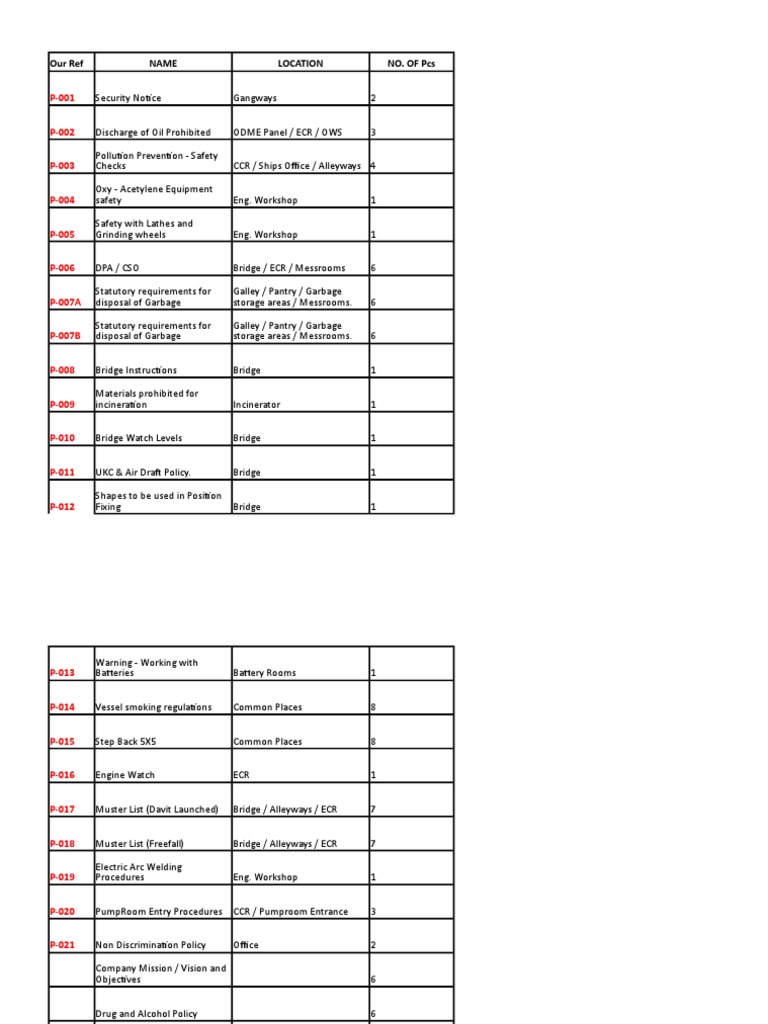 | Our Ref | NAME | LOCATION | NO. OF Pcs |
|---|---|---|---|
| P-001 | Security Notice | Gangways | 2 |
| P-002 | Discharge of Oil Prohibited | ODME Panel / ECR / OWS | 3 |
| P-003 | Pollution Prevention - Safety Checks | CCR / Ships Office / Alleyways | 4 |
| P-004 | Oxy - Acetylene Equipment safety | Eng. Workshop | 1 |
| P-005 | Safety with Lathes and Grinding wheels | Eng. Workshop | 1 |
| P-006 | DPA / CSO | Bridge / ECR / Messrooms | 6 |
| P-007A | Statutory requirements for disposal of Garbage | Galley / Pantry / Garbage storage areas / Messrooms. | 6 |
| P-007B | Statutory requirements for disposal of Garbage | Galley / Pantry / Garbage storage areas / Messrooms. | 6 |
| P-008 | Bridge Instructions | Bridge | 1 |
| P-009 | Materials prohibited for incineration | Incinerator | 1 |
| P-010 | Bridge Watch Levels | Bridge | 1 |
| P-011 | UKC & Air Draft Policy. | Bridge | 1 |
| P-012 | Shapes to be used in Position Fixing | Bridge | 1 |

| | | | |
|---|---|---|---|
| P-013 | Warning - Working with Batteries | Battery Rooms | 1 |
| P-014 | Vessel smoking regulations | Common Places | 8 |
| P-015 | Step Back 5X5 | Common Places | 8 |
| P-016 | Engine Watch | ECR | 1 |
| P-017 | Muster List (Davit Launched) | Bridge / Alleyways / ECR | 7 |
| P-018 | Muster List (Freefall) | Bridge / Alleyways / ECR | 7 |
| P-019 | Electric Arc Welding Procedures | Eng. Workshop | 1 |
| P-020 | PumpRoom Entry Procedures | CCR / Pumproom Entrance | 3 |
| P-021 | Non Discrimination Policy | Office | 2 |
| | Company Mission / Vision and Objectives | | 6 |
| | Drug and Alcohol Policy | | 6 |